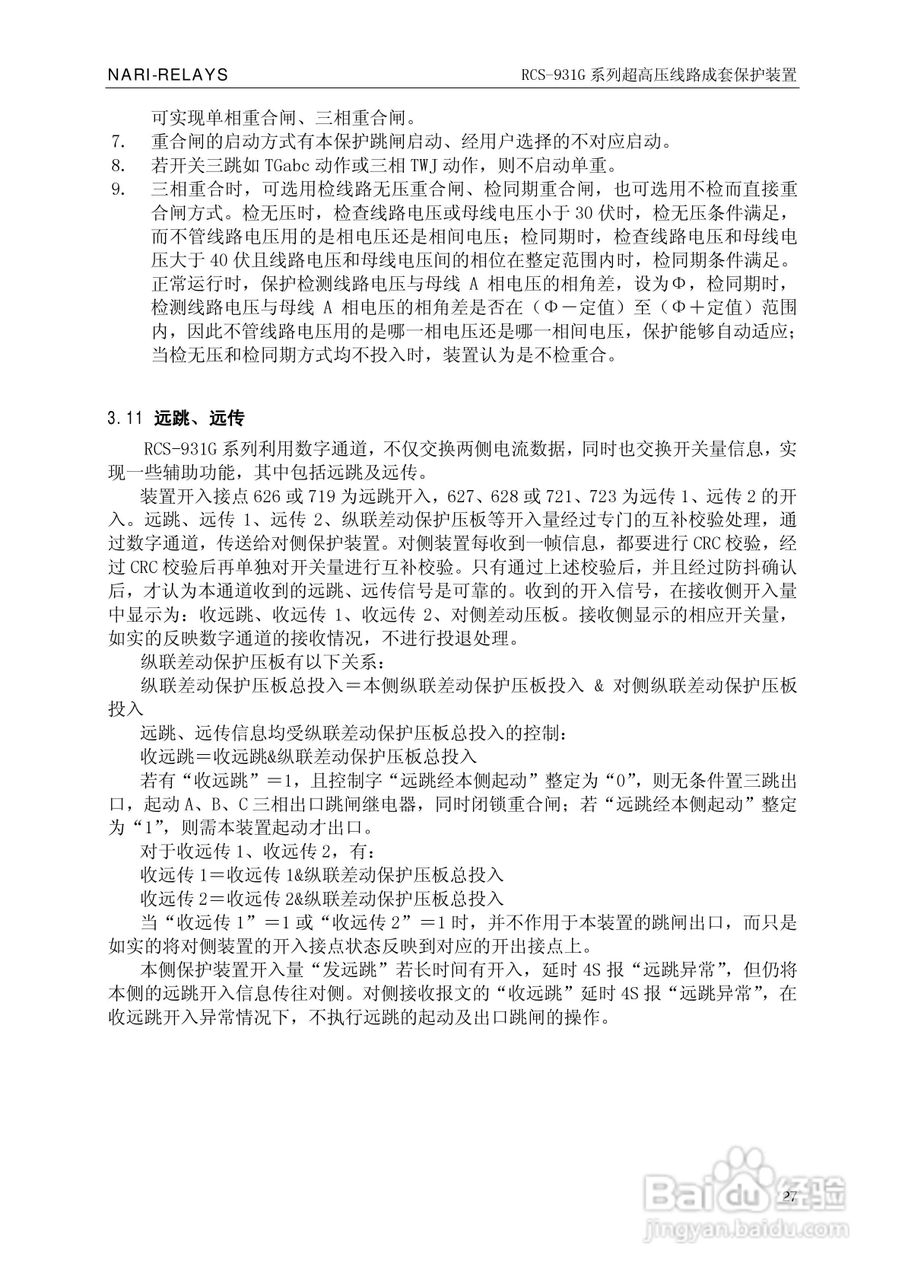 NARI-RELAYS　RCS-931G 系列超高压线路成套保护装置

可实现单相重合闸、三相重合闸。

7. 重合闸的启动方式有本保护跳闸启动、经用户选择的不对应启动。

8. 若开关三跳如 TGabc 动作或三相 TWJ 动作，则不启动单重。

9. 三相重合时，可选用检线路无压重合闸、检同期重合闸，也可选用不检而直接重合闸方式。检无压时，检查线路电压或母线电压小于 30 伏时，检无压条件满足，而不管线路电压用的是相电压还是相间电压；检同期时，检查线路电压和母线电压大于 40 伏且线路电压和母线电压间的相位在整定范围内时，检同期条件满足。正常运行时，保护检测线路电压与母线 A 相电压的相角差，设为Φ，检同期时，检测线路电压与母线 A 相电压的相角差是否在（Φ－定值）至（Φ＋定值）范围内，因此不管线路电压用的是哪一相电压还是哪一相间电压，保护能够自动适应；当检无压和检同期方式均不投入时，装置认为是不检重合。

3.11 远跳、远传

RCS-931G 系列利用数字通道，不仅交换两侧电流数据，同时也交换开关量信息，实现一些辅助功能，其中包括远跳及远传。

装置开入接点 626 或 719 为远跳开入，627、628 或 721、723 为远传 1、远传 2 的开入。远跳、远传 1、远传 2、纵联差动保护压板等开入量经过专门的互补校验处理，通过数字通道，传送给对侧保护装置。对侧装置每收到一帧信息，都要进行 CRC 校验，经过 CRC 校验后再单独对开关量进行互补校验。只有通过上述校验后，并且经过防抖确认后，才认为本通道收到的远跳、远传信号是可靠的。收到的开入信号，在接收侧开入量中显示为：收远跳、收远传 1、收远传 2、对侧差动压板。接收侧显示的相应开关量，如实的反映数字通道的接收情况，不进行投退处理。

纵联差动保护压板有以下关系：

纵联差动保护压板总投入＝本侧纵联差动保护压板投入 & 对侧纵联差动保护压板投入

远跳、远传信息均受纵联差动保护压板总投入的控制：

收远跳＝收远跳&纵联差动保护压板总投入

若有“收远跳”＝1，且控制字“远跳经本侧起动”整定为“0”，则无条件置三跳出口，起动 A、B、C 三相出口跳闸继电器，同时闭锁重合闸；若“远跳经本侧起动”整定为“1”，则需本装置起动才出口。

对于收远传 1、收远传 2，有：

收远传 1＝收远传 1&纵联差动保护压板总投入

收远传 2＝收远传 2&纵联差动保护压板总投入

当“收远传 1”＝1 或“收远传 2”＝1 时，并不作用于本装置的跳闸出口，而只是如实的将对侧装置的开入接点状态反映到对应的开出接点上。

本侧保护装置开入量“发远跳”若长时间有开入，延时 4S 报“远跳异常”，但仍将本侧的远跳开入信息传往对侧。对侧接收报文的“收远跳”延时 4S 报“远跳异常”，在收远跳开入异常情况下，不执行远跳的起动及出口跳闸的操作。

27

Baidu 经验
jingyan.baidu.com